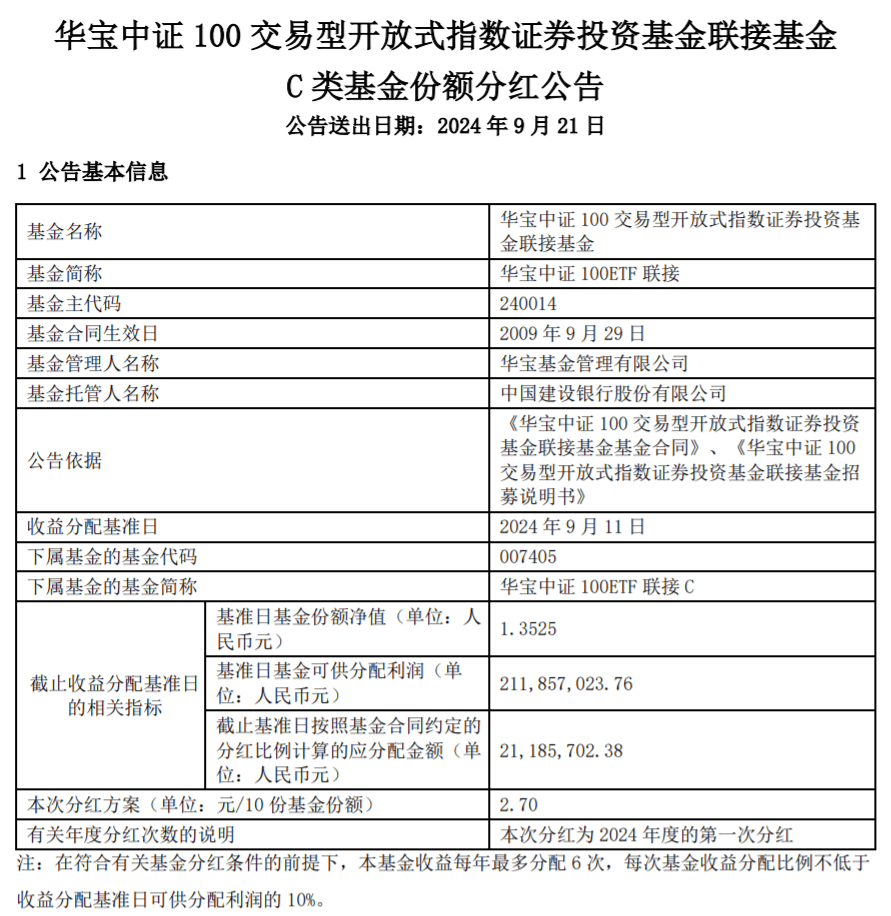 华宝中证 100 交易型开放式指数证券投资基金联接基金 C 类基金份额分红公告

公告送出日期：2024 年 9 月 21 日

1 公告基本信息

| 基金名称 | | 华宝中证 100 交易型开放式指数证券投资基金联接基金 |
|---|---|---|
| 基金简称 | | 华宝中证 100ETF 联接 |
| 基金主代码 | | 240014 |
| 基金合同生效日 | | 2009 年 9 月 29 日 |
| 基金管理人名称 | | 华宝基金管理有限公司 |
| 基金托管人名称 | | 中国建设银行股份有限公司 |
| 公告依据 | | 《华宝中证 100 交易型开放式指数证券投资基金联接基金基金合同》、《华宝中证 100 交易型开放式指数证券投资基金联接基金招募说明书》 |
| 收益分配基准日 | | 2024 年 9 月 11 日 |
| 下属基金的基金代码 | | 007405 |
| 下属基金的基金简称 | | 华宝中证 100ETF 联接 C |
| 截止收益分配基准日的相关指标 | 基准日基金份额净值（单位：人民币元） | 1.3525 |
| | 基准日基金可供分配利润（单位：人民币元） | 211,857,023.76 |
| | 截止基准日按照基金合同约定的分红比例计算的应分配金额（单位：人民币元） | 21,185,702.38 |
| 本次分红方案（单位：元/10 份基金份额） | | 2.70 |
| 有关年度分红次数的说明 | | 本次分红为 2024 年度的第一次分红 |

注：在符合有关基金分红条件的前提下，本基金收益每年最多分配 6 次，每次基金收益分配比例不低于收益分配基准日可供分配利润的 10%。